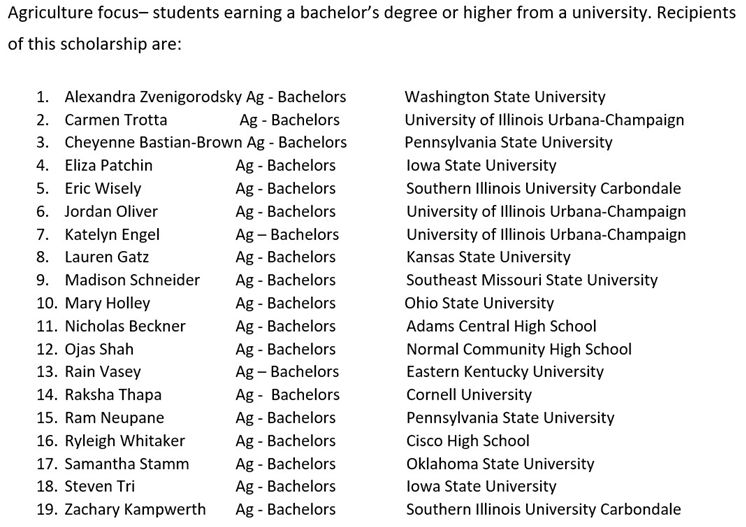 Agriculture focus– students earning a bachelor's degree or higher from a university. Recipients of this scholarship are:

1. Alexandra Zvenigorodsky Ag - Bachelors Washington State University
2. Carmen Trotta Ag - Bachelors University of Illinois Urbana-Champaign
3. Cheyenne Bastian-Brown Ag - Bachelors Pennsylvania State University
4. Eliza Patchin Ag - Bachelors Iowa State University
5. Eric Wisely Ag - Bachelors Southern Illinois University Carbondale
6. Jordan Oliver Ag - Bachelors University of Illinois Urbana-Champaign
7. Katelyn Engel Ag – Bachelors University of Illinois Urbana-Champaign
8. Lauren Gatz Ag - Bachelors Kansas State University
9. Madison Schneider Ag - Bachelors Southeast Missouri State University
10. Mary Holley Ag - Bachelors Ohio State University
11. Nicholas Beckner Ag - Bachelors Adams Central High School
12. Ojas Shah Ag - Bachelors Normal Community High School
13. Rain Vasey Ag – Bachelors Eastern Kentucky University
14. Raksha Thapa Ag - Bachelors Cornell University
15. Ram Neupane Ag - Bachelors Pennsylvania State University
16. Ryleigh Whitaker Ag - Bachelors Cisco High School
17. Samantha Stamm Ag - Bachelors Oklahoma State University
18. Steven Tri Ag - Bachelors Iowa State University
19. Zachary Kampwerth Ag - Bachelors Southern Illinois University Carbondale